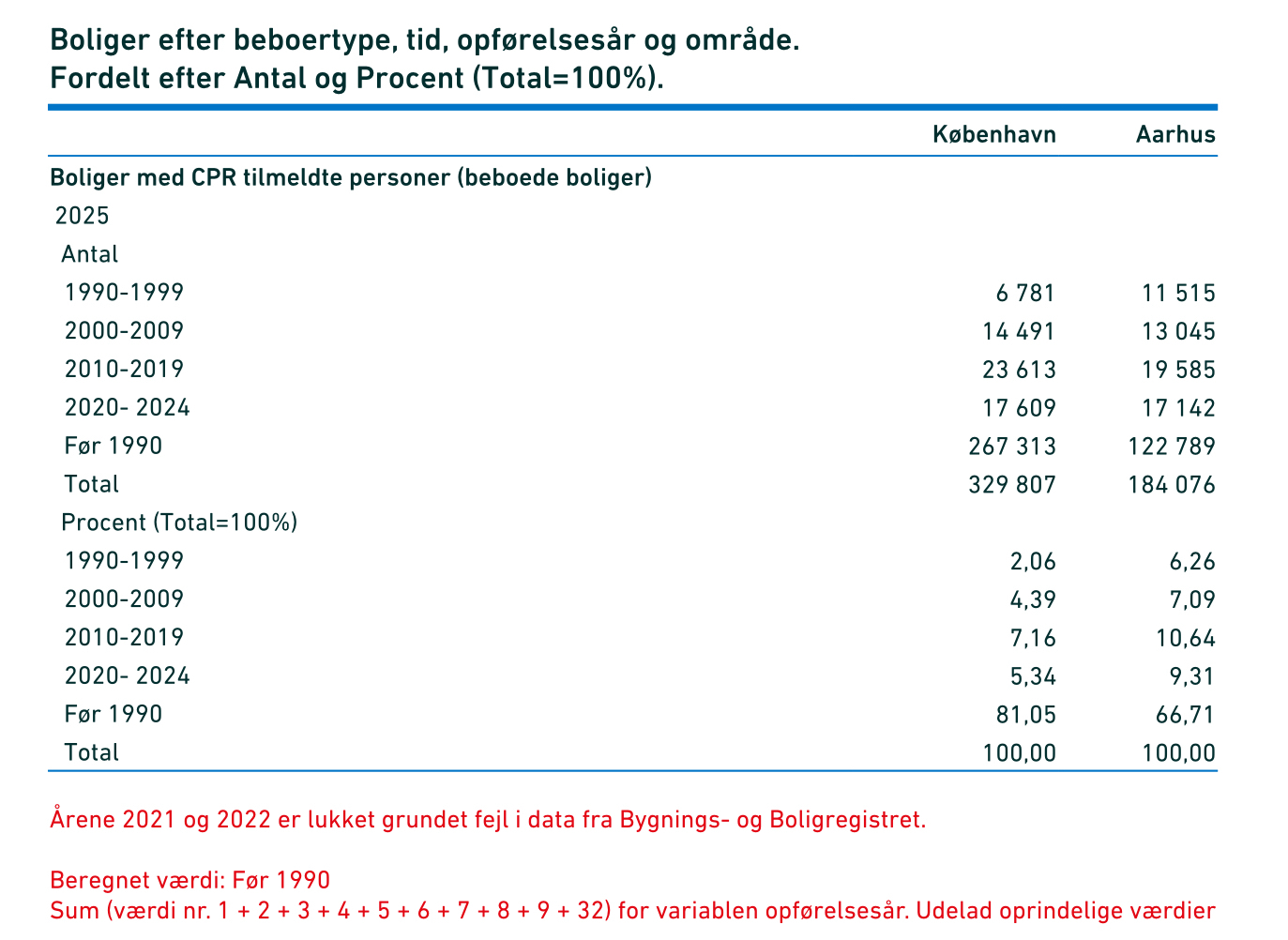 Boliger efter beboertype, tid, opførelsesår og område.
Fordelt efter Antal og Procent (Total=100%).

| | København | Aarhus |
|---|---|---|
| Boliger med CPR tilmeldte personer (beboede boliger) | | |
| 2025 | | |
| Antal | | |
| 1990-1999 | 6 781 | 11 515 |
| 2000-2009 | 14 491 | 13 045 |
| 2010-2019 | 23 613 | 19 585 |
| 2020- 2024 | 17 609 | 17 142 |
| Før 1990 | 267 313 | 122 789 |
| Total | 329 807 | 184 076 |
| Procent (Total=100%) | | |
| 1990-1999 | 2,06 | 6,26 |
| 2000-2009 | 4,39 | 7,09 |
| 2010-2019 | 7,16 | 10,64 |
| 2020- 2024 | 5,34 | 9,31 |
| Før 1990 | 81,05 | 66,71 |
| Total | 100,00 | 100,00 |

Årene 2021 og 2022 er lukket grundet fejl i data fra Bygnings- og Boligregistret.

Beregnet værdi: Før 1990
Sum (værdi nr. 1 + 2 + 3 + 4 + 5 + 6 + 7 + 8 + 9 + 32) for variablen opførelsesår. Udelad oprindelige værdier